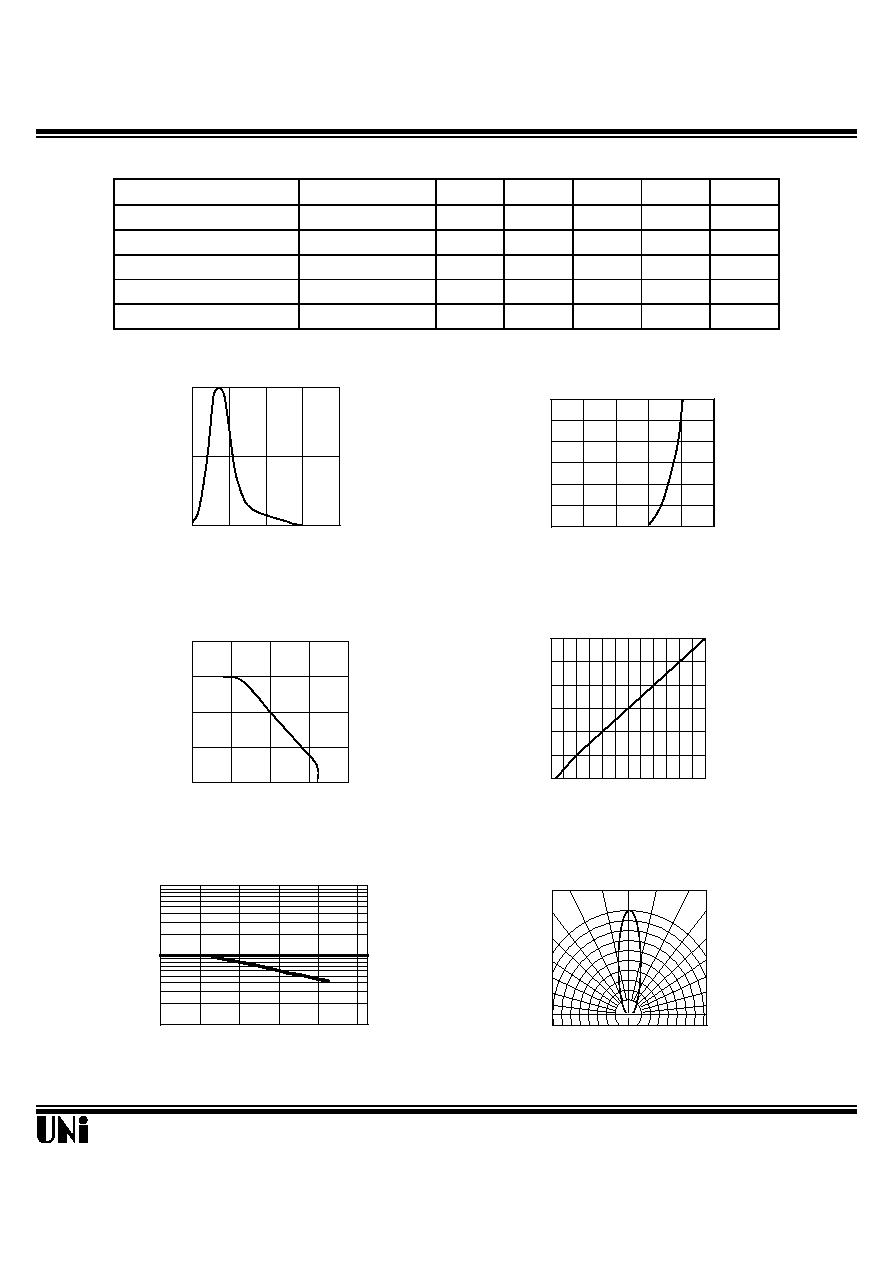 UNi